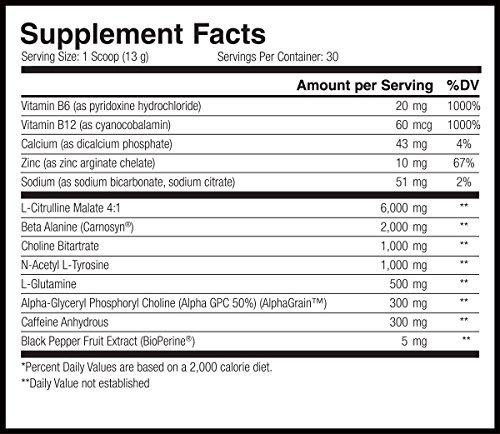 Supplement Facts
Serving Size: 1 Scoop (13 g) Servings Per Container: 30

| | Amount per Serving | %DV |
|---|---|---|
| Vitamin B6 (as pyridoxine hydrochloride) | 20 mg | 1000% |
| Vitamin B12 (as cyanocobalamin) | 60 mcg | 1000% |
| Calcium (as dicalcium phosphate) | 43 mg | 4% |
| Zinc (as zinc arginate chelate) | 10 mg | 67% |
| Sodium (as sodium bicarbonate, sodium citrate) | 51 mg | 2% |
| L-Citrulline Malate 4:1 | 6,000 mg | ** |
| Beta Alanine (Carnosyn®) | 2,000 mg | ** |
| Choline Bitartrate | 1,000 mg | ** |
| N-Acetyl L-Tyrosine | 1,000 mg | ** |
| L-Glutamine | 500 mg | ** |
| Alpha-Glyceryl Phosphoryl Choline (Alpha GPC 50%) (AlphaGrain™) | 300 mg | ** |
| Caffeine Anhydrous | 300 mg | ** |
| Black Pepper Fruit Extract (BioPerine®) | 5 mg | ** |

*Percent Daily Values are based on a 2,000 calorie diet.
**Daily Value not established